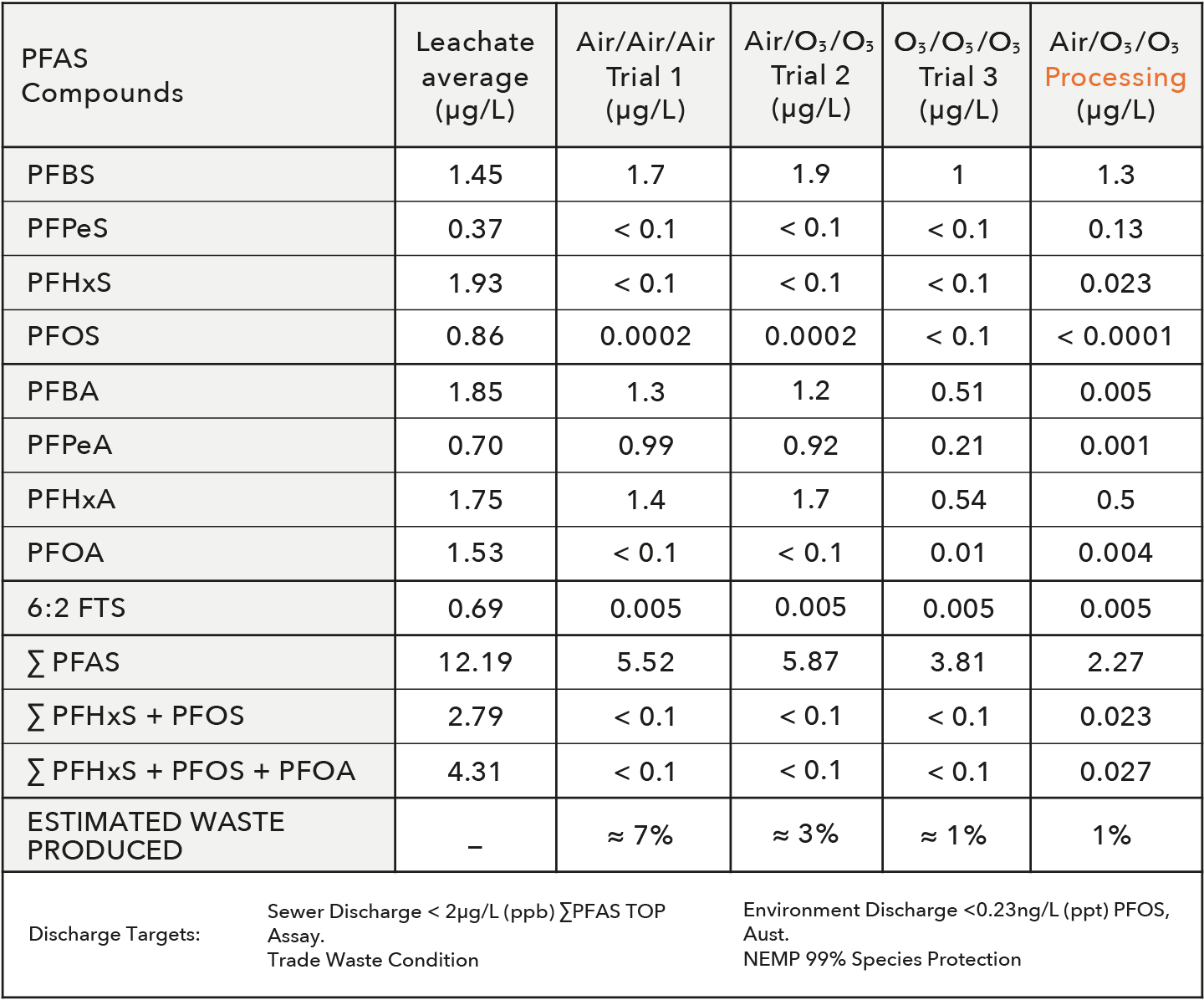 | PFAS Compounds | Leachate average (µg/L) | Air/Air/Air Trial 1 (µg/L) | Air/$O_3$/$O_3$ Trial 2 (µg/L) | $O_3$/$O_3$/$O_3$ Trial 3 (µg/L) | Air/$O_3$/$O_3$ Processing (µg/L) |
|---|---|---|---|---|---|
| PFBS | 1.45 | 1.7 | 1.9 | 1 | 1.3 |
| PFPeS | 0.37 | < 0.1 | < 0.1 | < 0.1 | 0.13 |
| PFHxS | 1.93 | < 0.1 | < 0.1 | < 0.1 | 0.023 |
| PFOS | 0.86 | 0.0002 | 0.0002 | < 0.1 | < 0.0001 |
| PFBA | 1.85 | 1.3 | 1.2 | 0.51 | 0.005 |
| PFPeA | 0.70 | 0.99 | 0.92 | 0.21 | 0.001 |
| PFHxA | 1.75 | 1.4 | 1.7 | 0.54 | 0.5 |
| PFOA | 1.53 | < 0.1 | < 0.1 | 0.01 | 0.004 |
| 6:2 FTS | 0.69 | 0.005 | 0.005 | 0.005 | 0.005 |
| ∑ PFAS | 12.19 | 5.52 | 5.87 | 3.81 | 2.27 |
| ∑ PFHxS + PFOS | 2.79 | < 0.1 | < 0.1 | < 0.1 | 0.023 |
| ∑ PFHxS + PFOS + PFOA | 4.31 | < 0.1 | < 0.1 | < 0.1 | 0.027 |
| ESTIMATED WASTE PRODUCED | – | ≈ 7% | ≈ 3% | ≈ 1% | 1% |

Discharge Targets:

Sewer Discharge < 2µg/L (ppb) ∑PFAS TOP Assay.
Trade Waste Condition

Environment Discharge <0.23ng/L (ppt) PFOS, Aust.
NEMP 99% Species Protection